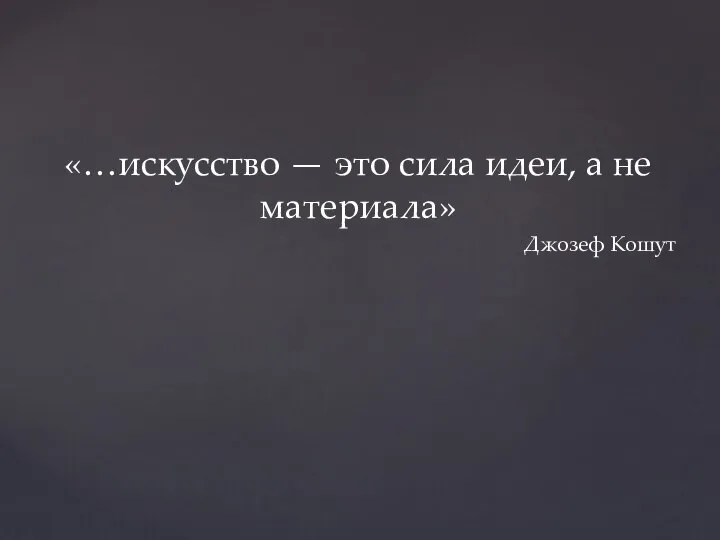 «…искусство — это сила идеи, а не материала»

Джозеф Кошут